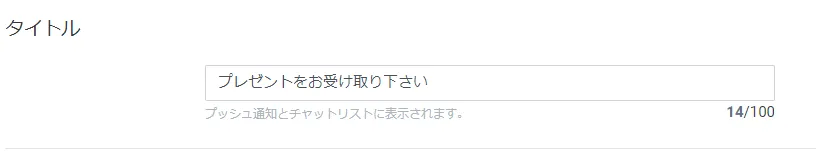 タイトル

プレゼントをお受け取り下さい

プッシュ通知とチャットリストに表示されます。

14/100